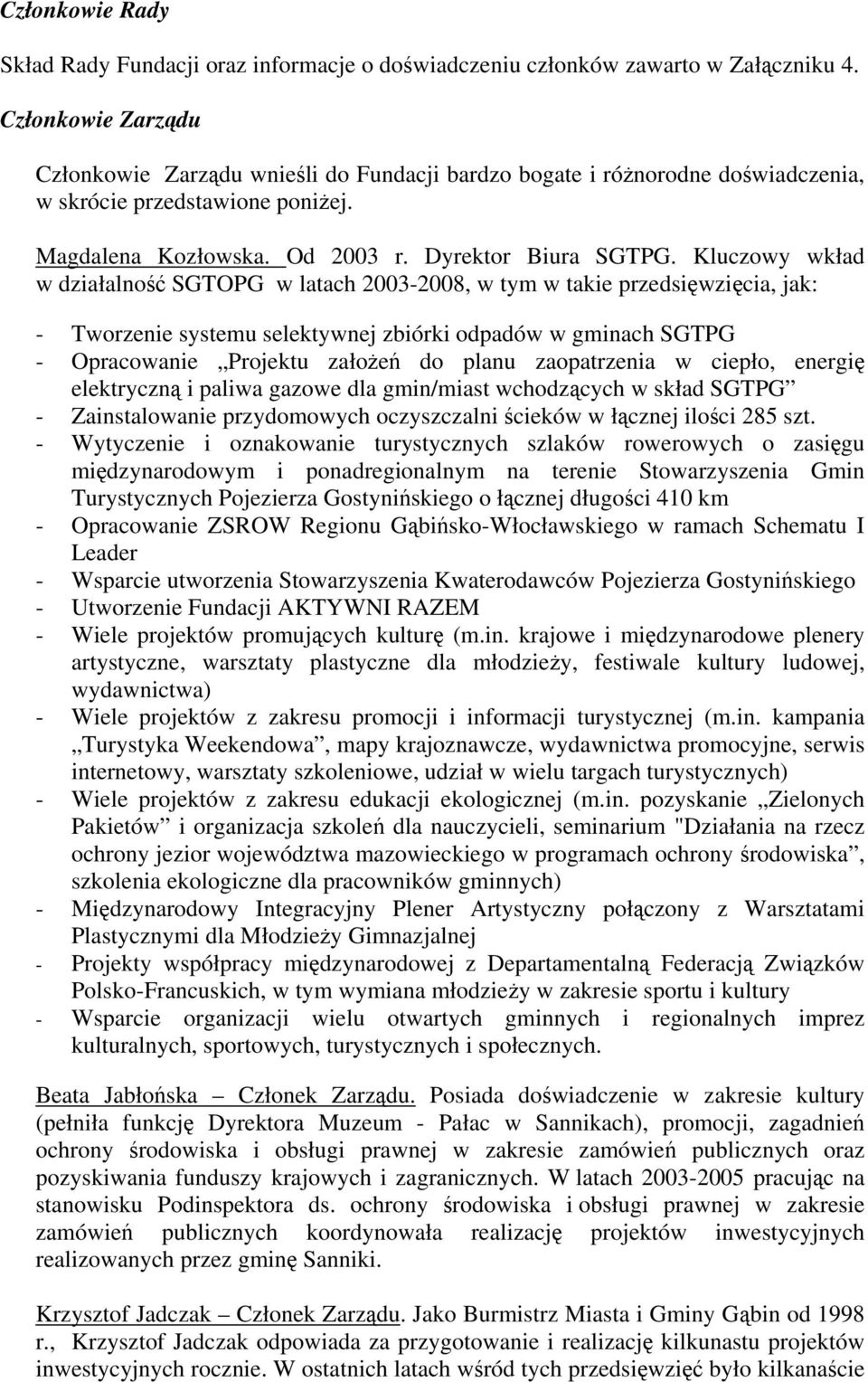 Członkowie Rady

Skład Rady Fundacji oraz informacje o doświadczeniu członków zawarto w Załączniku 4.

Członkowie Zarządu

Członkowie Zarządu wnieśli do Fundacji bardzo bogate i różnorodne doświadczenia, w skrócie przedstawione poniżej.

Magdalena Kozłowska. Od 2003 r. Dyrektor Biura SGTPG. Kluczowy wkład w działalność SGTOPG w latach 2003-2008, w tym w takie przedsięwzięcia, jak:

- Tworzenie systemu selektywnej zbiórki odpadów w gminach SGTPG
- Opracowanie „Projektu założeń do planu zaopatrzenia w ciepło, energię elektryczną i paliwa gazowe dla gmin/miast wchodzących w skład SGTPG”
- Zainstalowanie przydomowych oczyszczalni ścieków w łącznej ilości 285 szt.
- Wytyczenie i oznakowanie turystycznych szlaków rowerowych o zasięgu międzynarodowym i ponadregionalnym na terenie Stowarzyszenia Gmin Turystycznych Pojezierza Gostynińskiego o łącznej długości 410 km
- Opracowanie ZSROW Regionu Gąbińsko-Włocławskiego w ramach Schematu I Leader
- Wsparcie utworzenia Stowarzyszenia Kwaterodawców Pojezierza Gostynińskiego
- Utworzenie Fundacji AKTYWNI RAZEM
- Wiele projektów promujących kulturę (m.in. krajowe i międzynarodowe plenery artystyczne, warsztaty plastyczne dla młodzieży, festiwale kultury ludowej, wydawnictwa)
- Wiele projektów z zakresu promocji i informacji turystycznej (m.in. kampania „Turystyka Weekendowa”, mapy krajoznawcze, wydawnictwa promocyjne, serwis internetowy, warsztaty szkoleniowe, udział w wielu targach turystycznych)
- Wiele projektów z zakresu edukacji ekologicznej (m.in. pozyskanie „Zielonych Pakietów” i organizacja szkoleń dla nauczycieli, seminarium "Działania na rzecz ochrony jezior województwa mazowieckiego w programach ochrony środowiska”, szkolenia ekologiczne dla pracowników gminnych)
- Międzynarodowy Integracyjny Plener Artystyczny połączony z Warsztatami Plastycznymi dla Młodzieży Gimnazjalnej
- Projekty współpracy międzynarodowej z Departamentalną Federacją Związków Polsko-Francuskich, w tym wymiana młodzieży w zakresie sportu i kultury
- Wsparcie organizacji wielu otwartych gminnych i regionalnych imprez kulturalnych, sportowych, turystycznych i społecznych.

Beata Jabłońska – Członek Zarządu. Posiada doświadczenie w zakresie kultury (pełniła funkcję Dyrektora Muzeum - Pałac w Sannikach), promocji, zagadnień ochrony środowiska i obsługi prawnej w zakresie zamówień publicznych oraz pozyskiwania funduszy krajowych i zagranicznych. W latach 2003-2005 pracując na stanowisku Podinspektora ds. ochrony środowiska i obsługi prawnej w zakresie zamówień publicznych koordynowała realizację projektów inwestycyjnych realizowanych przez gminę Sanniki.

Krzysztof Jadczak – Członek Zarządu. Jako Burmistrz Miasta i Gminy Gąbin od 1998 r., Krzysztof Jadczak odpowiada za przygotowanie i realizację kilkunastu projektów inwestycyjnych rocznie. W ostatnich latach wśród tych przedsięwzięć było kilkanaście